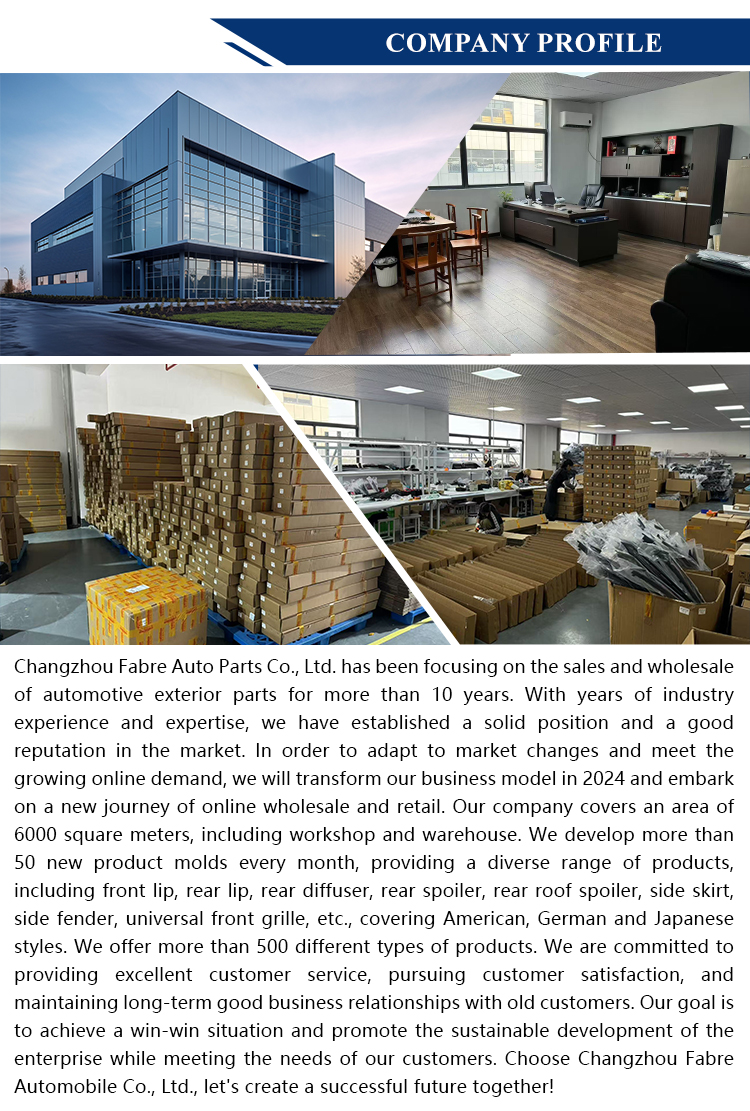 COMPANY PROFILE

Changzhou Fabre Auto Parts Co., Ltd. has been focusing on the sales and wholesale of automotive exterior parts for more than 10 years. With years of industry experience and expertise, we have established a solid position and a good reputation in the market. In order to adapt to market changes and meet the growing online demand, we will transform our business model in 2024 and embark on a new journey of online wholesale and retail. Our company covers an area of 6000 square meters, including workshop and warehouse. We develop more than 50 new product molds every month, providing a diverse range of products, including front lip, rear lip, rear diffuser, rear spoiler, rear roof spoiler, side skirt, side fender, universal front grille, etc., covering American, German and Japanese styles. We offer more than 500 different types of products. We are committed to providing excellent customer service, pursuing customer satisfaction, and maintaining long-term good business relationships with old customers. Our goal is to achieve a win-win situation and promote the sustainable development of the enterprise while meeting the needs of our customers. Choose Changzhou Fabre Automobile Co., Ltd., let's create a successful future together!